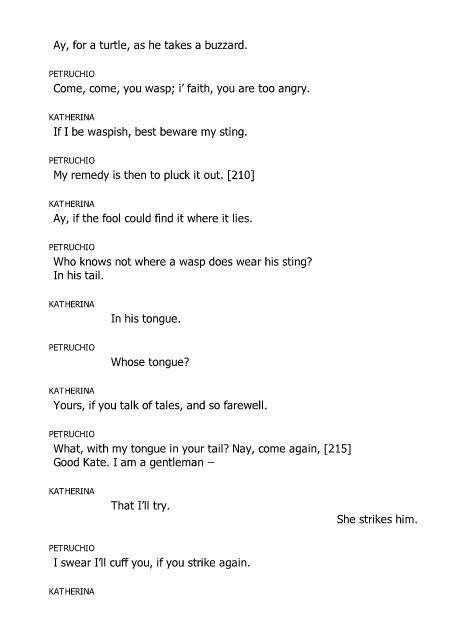 Ay, for a turtle, as he takes a buzzard.

PETRUCHIO
Come, come, you wasp; i' faith, you are too angry.

KATHERINA
If I be waspish, best beware my sting.

PETRUCHIO
My remedy is then to pluck it out. [210]

KATHERINA
Ay, if the fool could find it where it lies.

PETRUCHIO
Who knows not where a wasp does wear his sting?
In his tail.

KATHERINA
In his tongue.

PETRUCHIO
Whose tongue?

KATHERINA
Yours, if you talk of tales, and so farewell.

PETRUCHIO
What, with my tongue in your tail? Nay, come again, [215]
Good Kate. I am a gentleman –

KATHERINA
That I'll try.

She strikes him.

PETRUCHIO
I swear I'll cuff you, if you strike again.

KATHERINA